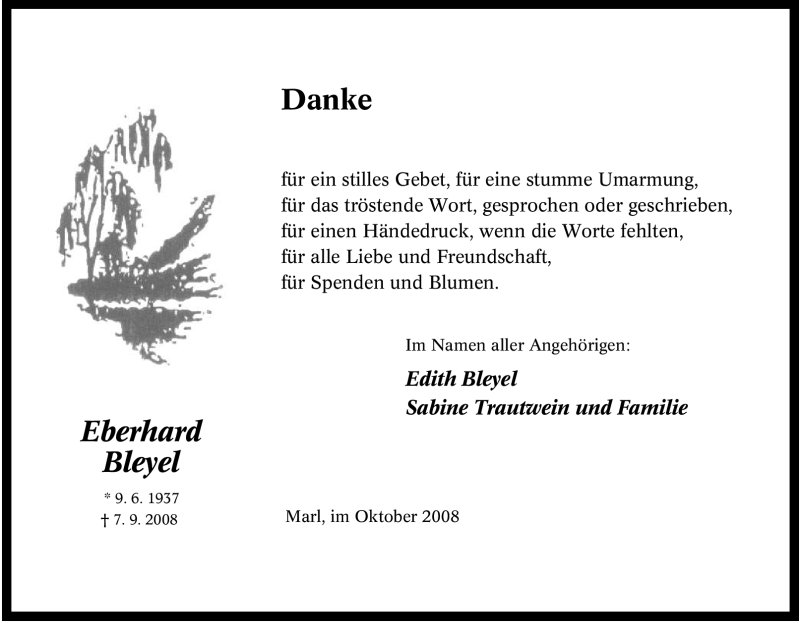 Danke

für ein stilles Gebet, für eine stumme Umarmung,
für das tröstende Wort, gesprochen oder geschrieben,
für einen Händedruck, wenn die Worte fehlten,
für alle Liebe und Freundschaft,
für Spenden und Blumen.

Im Namen aller Angehörigen:

Edith Bleyel
Sabine Trautwein und Familie

Eberhard Bleyel

* 9. 6. 1937
† 7. 9. 2008

Marl, im Oktober 2008